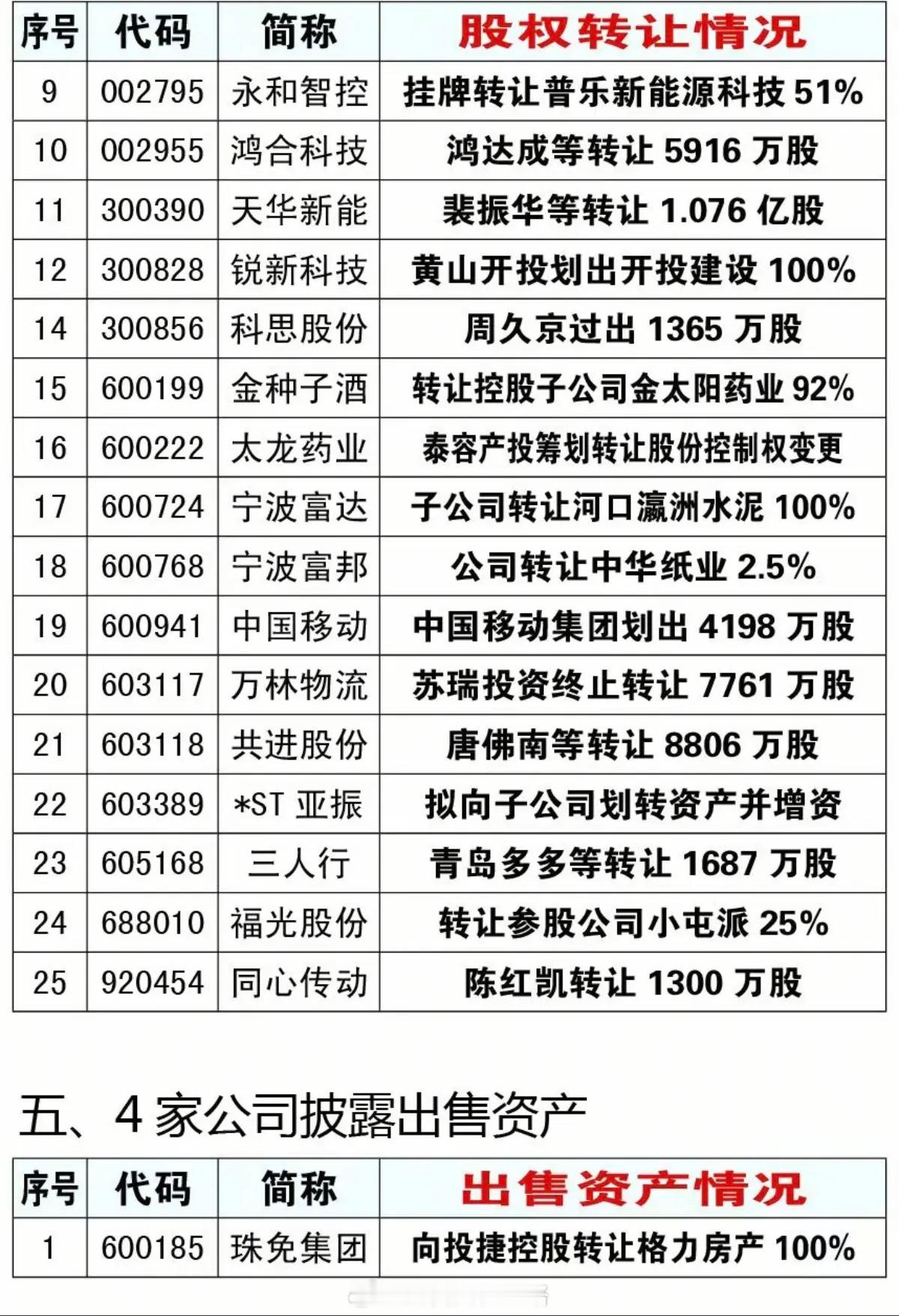 | 序号 | 代码 | 简称 | 股权转让情况 |
|---|---|---|---|
| 9 | 002795 | 永和智控 | 挂牌转让普乐新能源科技51% |
| 10 | 002955 | 鸿合科技 | 鸿达成等转让5916万股 |
| 11 | 300390 | 天华新能 | 裴振华等转让1.076亿股 |
| 12 | 300828 | 锐新科技 | 黄山开投划出开投建设100% |
| 14 | 300856 | 科思股份 | 周久京过出1365万股 |
| 15 | 600199 | 金种子酒 | 转让控股子公司金太阳药业92% |
| 16 | 600222 | 太龙药业 | 泰容产投筹划转让股份控制权变更 |
| 17 | 600724 | 宁波富达 | 子公司转让河口瀛洲水泥100% |
| 18 | 600768 | 宁波富邦 | 公司转让中华纸业2.5% |
| 19 | 600941 | 中国移动 | 中国移动集团划出4198万股 |
| 20 | 603117 | 万林物流 | 苏瑞投资终止转让7761万股 |
| 21 | 603118 | 共进股份 | 唐佛南等转让8806万股 |
| 22 | 603389 | *ST亚振 | 拟向子公司划转资产并增资 |
| 23 | 605168 | 三人行 | 青岛多多等转让1687万股 |
| 24 | 688010 | 福光股份 | 转让参股公司小屯派25% |
| 25 | 920454 | 同心传动 | 陈红凯转让1300万股 |

五、4家公司披露出售资产

| 序号 | 代码 | 简称 | 出售资产情况 |
|---|---|---|---|
| 1 | 600185 | 珠免集团 | 向投捷控股转让格力房产100% |